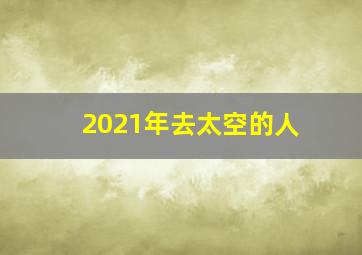 2021年去太空的人